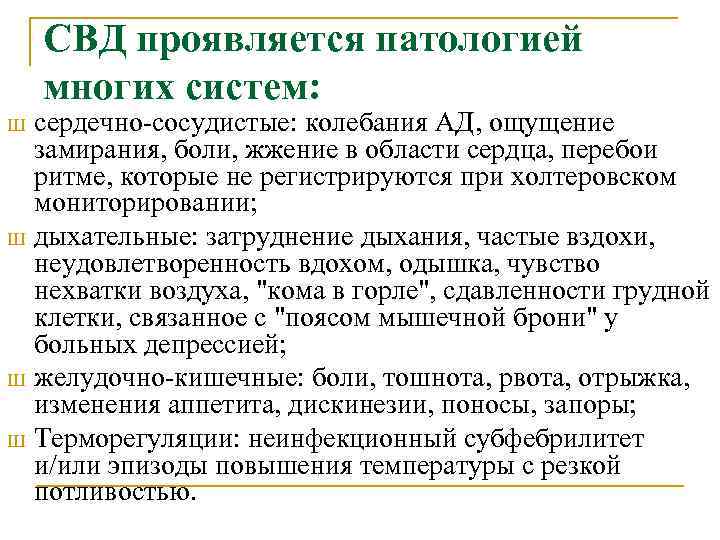 СВД проявляется патологией многих систем:

ш сердечно-сосудистые: колебания АД, ощущение замирания, боли, жжение в области сердца, перебои ритме, которые не регистрируются при холтеровском мониторировании;

ш дыхательные: затруднение дыхания, частые вздохи, неудовлетворенность вдохом, одышка, чувство нехватки воздуха, "кома в горле", сдавленности грудной клетки, связанное с "поясом мышечной брони" у больных депрессией;

ш желудочно-кишечные: боли, тошнота, рвота, отрыжка, изменения аппетита, дискинезии, поносы, запоры;

ш Терморегуляции: неинфекционный субфебрилитет и/или эпизоды повышения температуры с резкой потливостью.